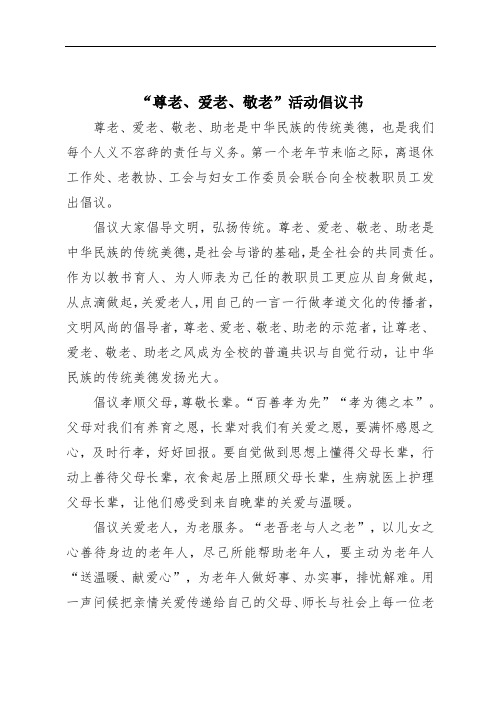 “尊老、爱老、敬老”活动倡议书

尊老、爱老、敬老、助老是中华民族的传统美德，也是我们每个人义不容辞的责任与义务。第一个老年节来临之际，离退休工作处、老教协、工会与妇女工作委员会联合向全校教职员工发出倡议。

倡议大家倡导文明，弘扬传统。尊老、爱老、敬老、助老是中华民族的传统美德，是社会与谐的基础，是全社会的共同责任。作为以教书育人、为人师表为己任的教职员工更应从自身做起，从点滴做起，关爱老人，用自己的一言一行做孝道文化的传播者，文明风尚的倡导者，尊老、爱老、敬老、助老的示范者，让尊老、爱老、敬老、助老之风成为全校的普遍共识与自觉行动，让中华民族的传统美德发扬光大。

倡议孝顺父母，尊敬长辈。“百善孝为先”“孝为德之本”。父母对我们有养育之恩，长辈对我们有关爱之恩，要满怀感恩之心，及时行孝，好好回报。要自觉做到思想上懂得父母长辈，行动上善待父母长辈，衣食起居上照顾父母长辈，生病就医上护理父母长辈，让他们感受到来自晚辈的关爱与温暖。

倡议关爱老人，为老服务。“老吾老与人之老”，以儿女之心善待身边的老年人，尽己所能帮助老年人，要主动为老年人“送温暖、献爱心”，为老年人做好事、办实事，排忧解难。用一声问候把亲情关爱传递给自己的父母、师长与社会上每一位老